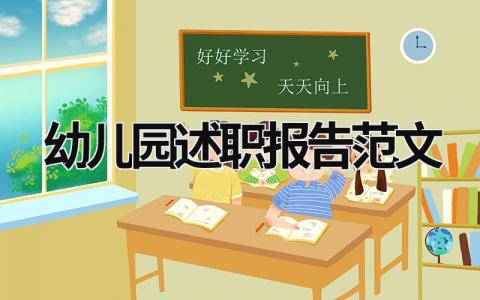 好好学习
天天向上

幼儿园述职报告范文